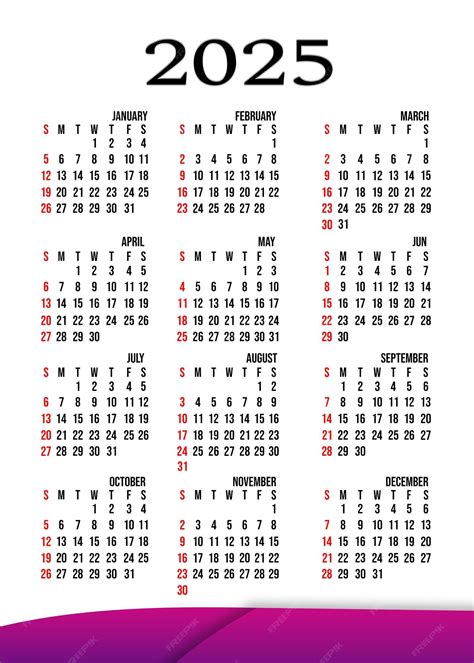 2025

JANUARY

| S | M | T | W | T | F | S |
|---|---|---|---|---|---|---|
| | | | 1 | 2 | 3 | 4 |
| 5 | 6 | 7 | 8 | 9 | 10 | 11 |
| 12 | 13 | 14 | 15 | 16 | 17 | 18 |
| 19 | 20 | 21 | 22 | 23 | 24 | 25 |
| 26 | 27 | 28 | 29 | 30 | 31 | |

FEBRUARY

| S | M | T | W | T | F | S |
|---|---|---|---|---|---|---|
| | | | | | | 1 |
| 2 | 3 | 4 | 5 | 6 | 7 | 8 |
| 9 | 10 | 11 | 12 | 13 | 14 | 15 |
| 16 | 17 | 18 | 19 | 20 | 21 | 22 |
| 23 | 24 | 25 | 26 | 27 | 28 | |

MARCH

| S | M | T | W | T | F | S |
|---|---|---|---|---|---|---|
| | | | | | | 1 |
| 2 | 3 | 4 | 5 | 6 | 7 | 8 |
| 9 | 10 | 11 | 12 | 13 | 14 | 15 |
| 16 | 17 | 18 | 19 | 20 | 21 | 22 |
| 23 | 24 | 25 | 26 | 27 | 28 | 29 |
| 30 | 31 | | | | | |

APRIL

| S | M | T | W | T | F | S |
|---|---|---|---|---|---|---|
| | | 1 | 2 | 3 | 4 | 5 |
| 6 | 7 | 8 | 9 | 10 | 11 | 12 |
| 13 | 14 | 15 | 16 | 17 | 18 | 19 |
| 20 | 21 | 22 | 23 | 24 | 25 | 26 |
| 27 | 28 | 29 | 30 | | | |

MAY

| S | M | T | W | T | F | S |
|---|---|---|---|---|---|---|
| | | | | 1 | 2 | 3 |
| 4 | 5 | 6 | 7 | 8 | 9 | 10 |
| 11 | 12 | 13 | 14 | 15 | 16 | 17 |
| 18 | 19 | 20 | 21 | 22 | 23 | 24 |
| 25 | 26 | 27 | 28 | 29 | 30 | 31 |

JUN

| S | M | T | W | T | F | S |
|---|---|---|---|---|---|---|
| 1 | 2 | 3 | 4 | 5 | 6 | 7 |
| 8 | 9 | 10 | 11 | 12 | 13 | 14 |
| 15 | 16 | 17 | 18 | 19 | 20 | 21 |
| 22 | 23 | 24 | 25 | 26 | 27 | 28 |
| 29 | 30 | | | | | |

JULY

| S | M | T | W | T | F | S |
|---|---|---|---|---|---|---|
| | | 1 | 2 | 3 | 4 | 5 |
| 6 | 7 | 8 | 9 | 10 | 11 | 12 |
| 13 | 14 | 15 | 16 | 17 | 18 | 19 |
| 20 | 21 | 22 | 23 | 24 | 25 | 26 |
| 27 | 28 | 29 | 30 | 31 | | |

AUGUST

| S | M | T | W | T | F | S |
|---|---|---|---|---|---|---|
| | | | | | 1 | 2 |
| 3 | 4 | 5 | 6 | 7 | 8 | 9 |
| 10 | 11 | 12 | 13 | 14 | 15 | 16 |
| 17 | 18 | 19 | 20 | 21 | 22 | 23 |
| 24 | 25 | 26 | 27 | 28 | 29 | 30 |
| 31 | | | | | | |

SEPTEMBER

| S | M | T | W | T | F | S |
|---|---|---|---|---|---|---|
| | 1 | 2 | 3 | 4 | 5 | 6 |
| 7 | 8 | 9 | 10 | 11 | 12 | 13 |
| 14 | 15 | 16 | 17 | 18 | 19 | 20 |
| 21 | 22 | 23 | 24 | 25 | 26 | 27 |
| 28 | 29 | 30 | | | | |

OCTOBER

| S | M | T | W | T | F | S |
|---|---|---|---|---|---|---|
| | | | 1 | 2 | 3 | 4 |
| 5 | 6 | 7 | 8 | 9 | 10 | 11 |
| 12 | 13 | 14 | 15 | 16 | 17 | 18 |
| 19 | 20 | 21 | 22 | 23 | 24 | 25 |
| 26 | 27 | 28 | 29 | 30 | 31 | |

NOVEMBER

| S | M | T | W | T | F | S |
|---|---|---|---|---|---|---|
| | | | | | | 1 |
| 2 | 3 | 4 | 5 | 6 | 7 | 8 |
| 9 | 10 | 11 | 12 | 13 | 14 | 15 |
| 16 | 17 | 18 | 19 | 20 | 21 | 22 |
| 23 | 24 | 25 | 26 | 27 | 28 | 29 |
| 30 | | | | | | |

DECEMBER

| S | M | T | W | T | F | S |
|---|---|---|---|---|---|---|
| | 1 | 2 | 3 | 4 | 5 | 6 |
| 7 | 8 | 9 | 10 | 11 | 12 | 13 |
| 14 | 15 | 16 | 17 | 18 | 19 | 20 |
| 21 | 22 | 23 | 24 | 25 | 26 | 27 |
| 28 | 29 | 30 | 31 | | | |

FREEPIK